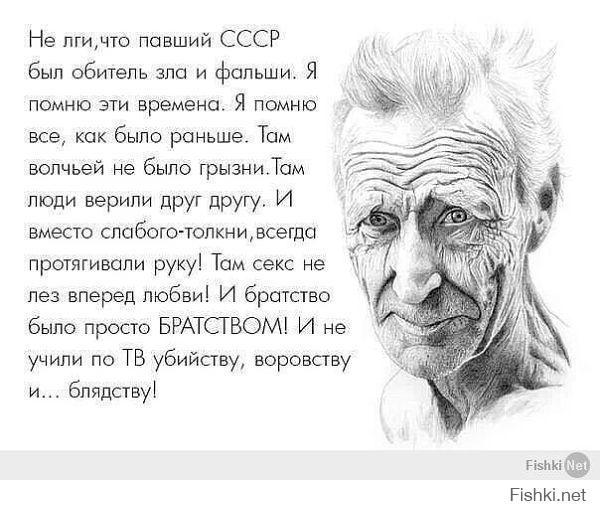 Не лги,что павший СССР был обитель зла и фальши. Я помню эти времена. Я помню все, как было раньше. Там волчьей не было грызни.Там люди верили друг другу. И вместо слабого-толкни,всегда протягивали руку! Там секс не лез вперед любви! И братство было просто БРАТСТВОМ! И не учили по ТВ убийству, воровству и... блядству!

Fishki Net

Fishki.net